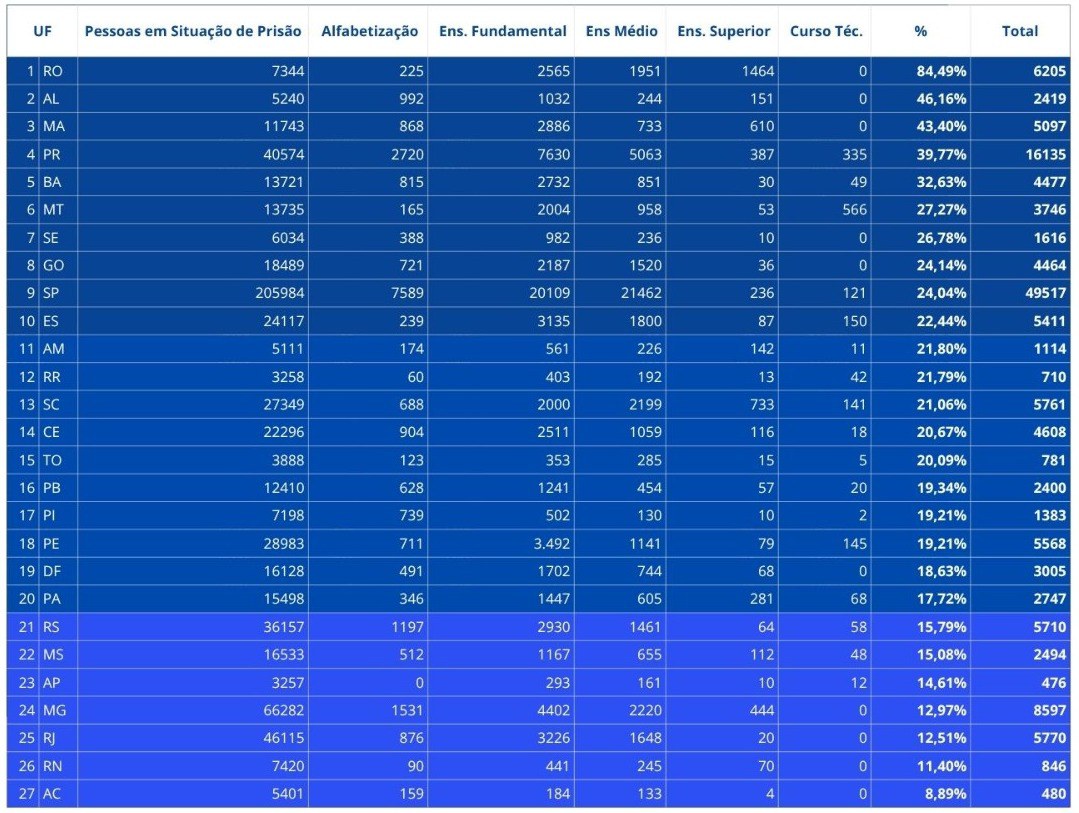 | | UF | Pessoas em Situação de Prisão | Alfabetização | Ens. Fundamental | Ens Médio | Ens. Superior | Curso Téc. | % | Total |
|---|---|---|---|---|---|---|---|---|---|
| 1 | RO | 7344 | 225 | 2565 | 1951 | 1464 | 0 | 84,49% | 6205 |
| 2 | AL | 5240 | 992 | 1032 | 244 | 151 | 0 | 46,16% | 2419 |
| 3 | MA | 11743 | 868 | 2886 | 733 | 610 | 0 | 43,40% | 5097 |
| 4 | PR | 40574 | 2720 | 7630 | 5063 | 387 | 335 | 39,77% | 16135 |
| 5 | BA | 13721 | 815 | 2732 | 851 | 30 | 49 | 32,63% | 4477 |
| 6 | MT | 13735 | 165 | 2004 | 958 | 53 | 566 | 27,27% | 3746 |
| 7 | SE | 6034 | 388 | 982 | 236 | 10 | 0 | 26,78% | 1616 |
| 8 | GO | 18489 | 721 | 2187 | 1520 | 36 | 0 | 24,14% | 4464 |
| 9 | SP | 205984 | 7589 | 20109 | 21462 | 236 | 121 | 24,04% | 49517 |
| 10 | ES | 24117 | 239 | 3135 | 1800 | 87 | 150 | 22,44% | 5411 |
| 11 | AM | 5111 | 174 | 561 | 226 | 142 | 11 | 21,80% | 1114 |
| 12 | RR | 3258 | 60 | 403 | 192 | 13 | 42 | 21,79% | 710 |
| 13 | SC | 27349 | 688 | 2000 | 2199 | 733 | 141 | 21,06% | 5761 |
| 14 | CE | 22296 | 904 | 2511 | 1059 | 116 | 18 | 20,67% | 4608 |
| 15 | TO | 3888 | 123 | 353 | 285 | 15 | 5 | 20,09% | 781 |
| 16 | PB | 12410 | 628 | 1241 | 454 | 57 | 20 | 19,34% | 2400 |
| 17 | PI | 7198 | 739 | 502 | 130 | 10 | 2 | 19,21% | 1383 |
| 18 | PE | 28983 | 711 | 3.492 | 1141 | 79 | 145 | 19,21% | 5568 |
| 19 | DF | 16128 | 491 | 1702 | 744 | 68 | 0 | 18,63% | 3005 |
| 20 | PA | 15498 | 346 | 1447 | 605 | 281 | 68 | 17,72% | 2747 |
| 21 | RS | 36157 | 1197 | 2930 | 1461 | 64 | 58 | 15,79% | 5710 |
| 22 | MS | 16533 | 512 | 1167 | 655 | 112 | 48 | 15,08% | 2494 |
| 23 | AP | 3257 | 0 | 293 | 161 | 10 | 12 | 14,61% | 476 |
| 24 | MG | 66282 | 1531 | 4402 | 2220 | 444 | 0 | 12,97% | 8597 |
| 25 | RJ | 46115 | 876 | 3226 | 1648 | 20 | 0 | 12,51% | 5770 |
| 26 | RN | 7420 | 90 | 441 | 245 | 70 | 0 | 11,40% | 846 |
| 27 | AC | 5401 | 159 | 184 | 133 | 4 | 0 | 8,89% | 480 |